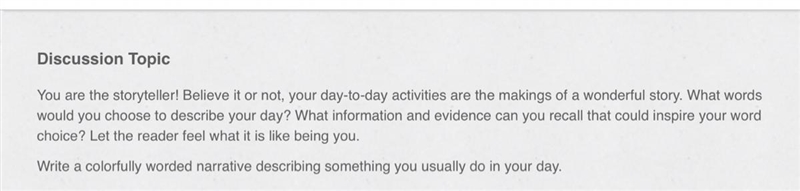 Discussion Topic

You are the storyteller! Believe it or not, your day-to-day activities are the makings of a wonderful story. What words would you choose to describe your day? What information and evidence can you recall that could inspire your word choice? Let the reader feel what it is like being you.

Write a colorfully worded narrative describing something you usually do in your day.